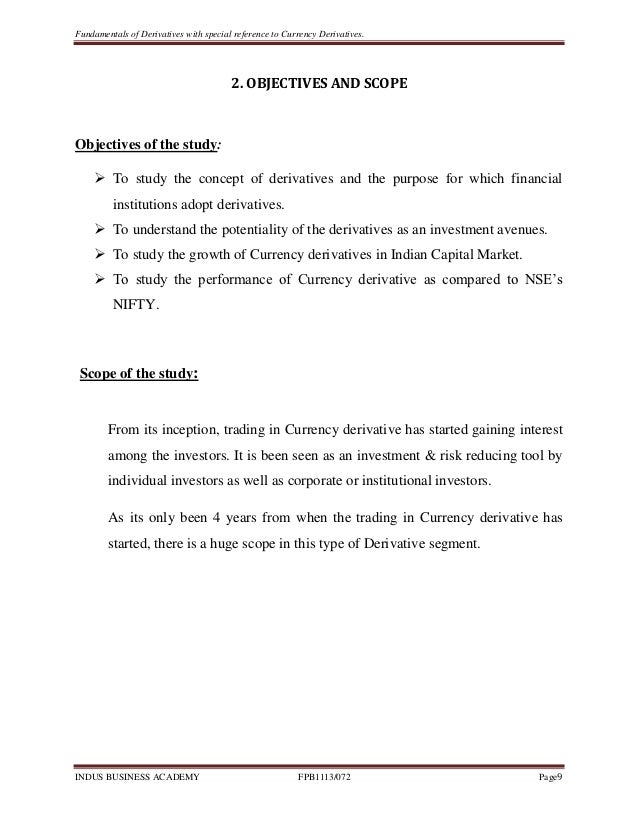 Fundamentals of Derivatives with special reference to Currency Derivatives.

2. OBJECTIVES AND SCOPE

Objectives of the study:

➢ To study the concept of derivatives and the purpose for which financial institutions adopt derivatives.
➢ To understand the potentiality of the derivatives as an investment avenues.
➢ To study the growth of Currency derivatives in Indian Capital Market.
➢ To study the performance of Currency derivative as compared to NSE's NIFTY.

Scope of the study:

From its inception, trading in Currency derivative has started gaining interest among the investors. It is been seen as an investment & risk reducing tool by individual investors as well as corporate or institutional investors.

As its only been 4 years from when the trading in Currency derivative has started, there is a huge scope in this type of Derivative segment.

INDUS BUSINESS ACADEMY FPB1113/072 Page9